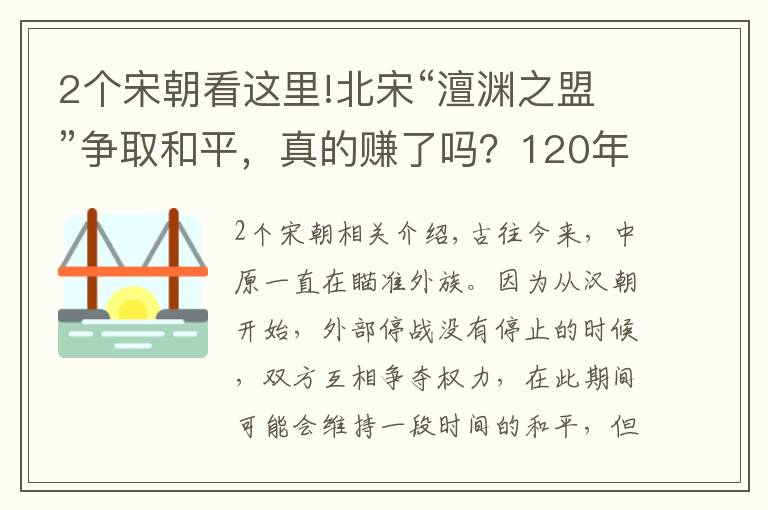 2个宋朝看这里!北宋“澶渊之盟”争取和平，真的赚了吗？120年

2个宋朝相关介绍，古往今来，中原一直在瞄准外族。因为从汉朝开始，外部停战没有停止的时候，双方互相争夺权力，在此期间可能会维持一段时间的和平，但